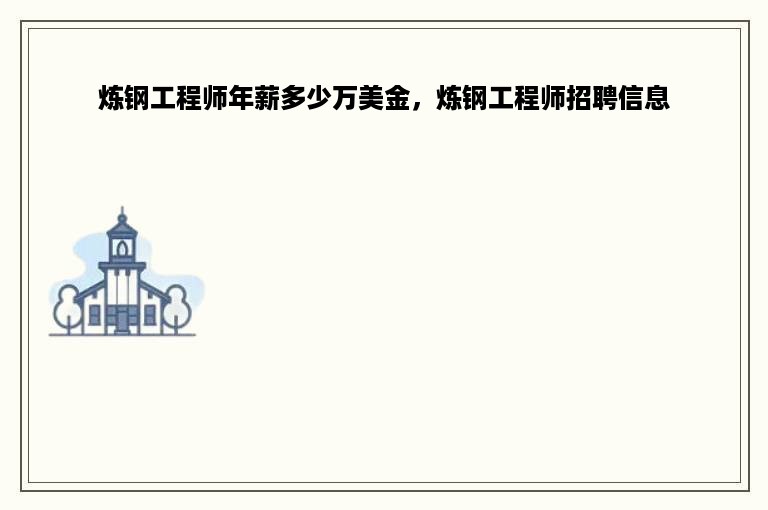 炼钢工程师年薪多少万美金，炼钢工程师招聘信息